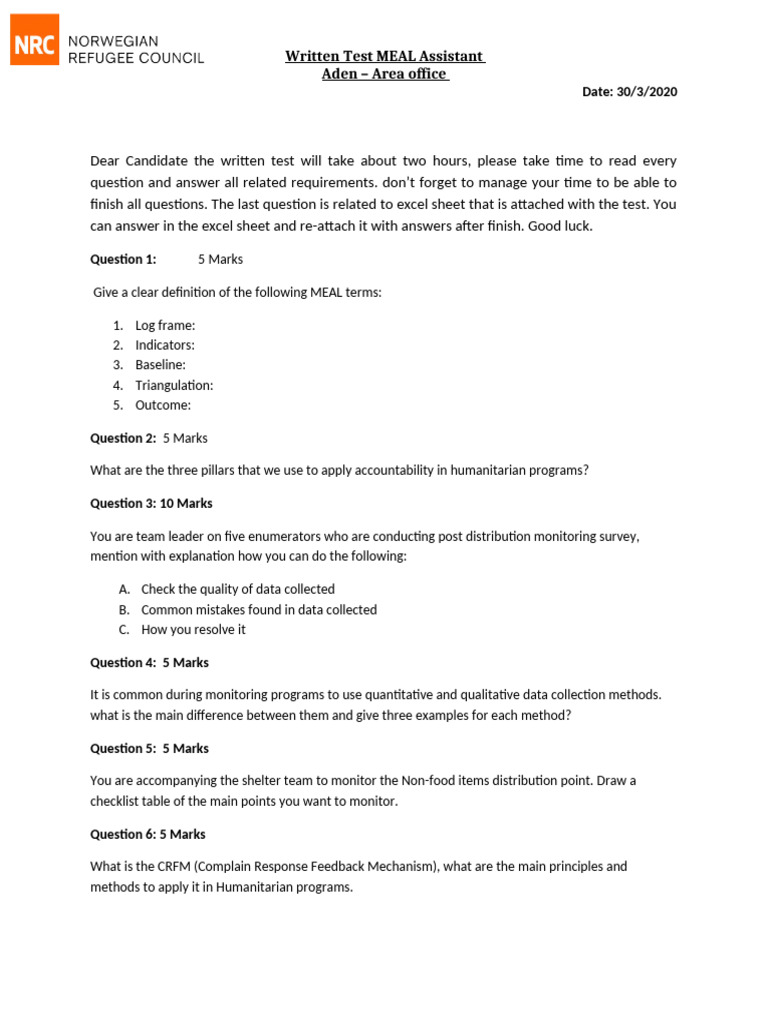 NRC NORWEGIAN REFUGEE COUNCIL

Written Test MEAL Assistant
Aden – Area office

Date: 30/3/2020

Dear Candidate the written test will take about two hours, please take time to read every question and answer all related requirements. don't forget to manage your time to be able to finish all questions. The last question is related to excel sheet that is attached with the test. You can answer in the excel sheet and re-attach it with answers after finish. Good luck.

Question 1: 5 Marks

Give a clear definition of the following MEAL terms:

1. Log frame:
2. Indicators:
3. Baseline:
4. Triangulation:
5. Outcome:

Question 2: 5 Marks

What are the three pillars that we use to apply accountability in humanitarian programs?

Question 3: 10 Marks

You are team leader on five enumerators who are conducting post distribution monitoring survey, mention with explanation how you can do the following:

A. Check the quality of data collected
B. Common mistakes found in data collected
C. How you resolve it

Question 4: 5 Marks

It is common during monitoring programs to use quantitative and qualitative data collection methods. what is the main difference between them and give three examples for each method?

Question 5: 5 Marks

You are accompanying the shelter team to monitor the Non-food items distribution point. Draw a checklist table of the main points you want to monitor.

Question 6: 5 Marks

What is the CRFM (Complain Response Feedback Mechanism), what are the main principles and methods to apply it in Humanitarian programs.